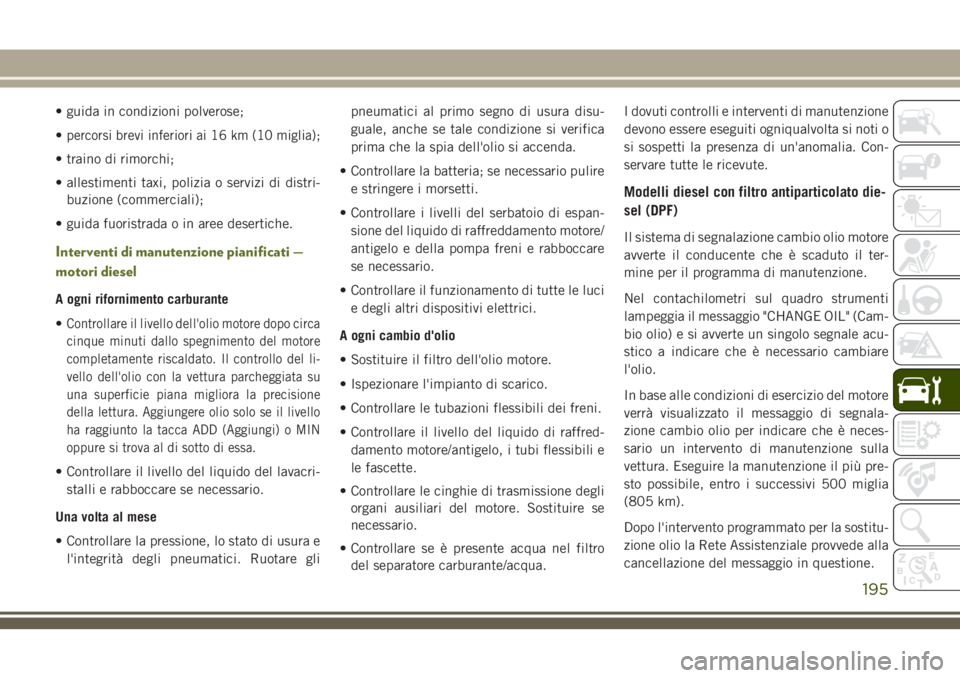 • guida in condizioni polverose;

• percorsi brevi inferiori ai 16 km (10 miglia);

• traino di rimorchi;

• allestimenti taxi, polizia o servizi di distribuzione (commerciali);

• guida fuoristrada o in aree desertiche.

Interventi di manutenzione pianificati — motori diesel

A ogni rifornimento carburante

• Controllare il livello dell'olio motore dopo circa cinque minuti dallo spegnimento del motore completamente riscaldato. Il controllo del livello dell'olio con la vettura parcheggiata su una superficie piana migliora la precisione della lettura. Aggiungere olio solo se il livello ha raggiunto la tacca ADD (Aggiungi) o MIN oppure si trova al di sotto di essa.

• Controllare il livello del liquido del lavacristalli e rabboccare se necessario.

Una volta al mese

• Controllare la pressione, lo stato di usura e l'integrità degli pneumatici. Ruotare gli pneumatici al primo segno di usura disuguale, anche se tale condizione si verifica prima che la spia dell'olio si accenda.

• Controllare la batteria; se necessario pulire e stringere i morsetti.

• Controllare i livelli del serbatoio di espansione del liquido di raffreddamento motore/antigelo e della pompa freni e rabboccare se necessario.

• Controllare il funzionamento di tutte le luci e degli altri dispositivi elettrici.

A ogni cambio d'olio

• Sostituire il filtro dell'olio motore.

• Ispezionare l'impianto di scarico.

• Controllare le tubazioni flessibili dei freni.

• Controllare il livello del liquido di raffreddamento motore/antigelo, i tubi flessibili e le fascette.

• Controllare le cinghie di trasmissione degli organi ausiliari del motore. Sostituire se necessario.

• Controllare se è presente acqua nel filtro del separatore carburante/acqua.

I dovuti controlli e interventi di manutenzione devono essere eseguiti ogniqualvolta si noti o si sospetti la presenza di un'anomalia. Conservare tutte le ricevute.

Modelli diesel con filtro antiparticolato diesel (DPF)

Il sistema di segnalazione cambio olio motore avverte il conducente che è scaduto il termine per il programma di manutenzione.

Nel contachilometri sul quadro strumenti lampeggia il messaggio "CHANGE OIL" (Cambio olio) e si avverte un singolo segnale acustico a indicare che è necessario cambiare l'olio.

In base alle condizioni di esercizio del motore verrà visualizzato il messaggio di segnalazione cambio olio per indicare che è necessario un intervento di manutenzione sulla vettura. Eseguire la manutenzione il più presto possibile, entro i successivi 500 miglia (805 km).

Dopo l'intervento programmato per la sostituzione olio la Rete Assistenziale provvede alla cancellazione del messaggio in questione.

195

carmanualsonline.info